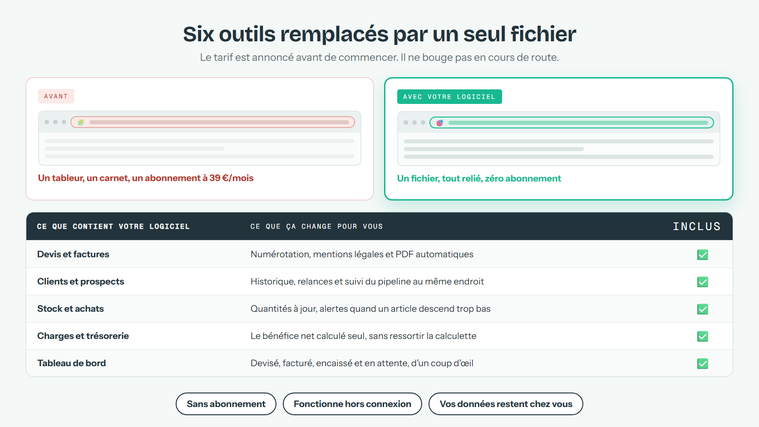 Six outils remplacés par un seul fichier

Le tarif est annoncé avant de commencer. Il ne bouge pas en cours de route.

AVANT

Un tableur, un carnet, un abonnement à 39 €/mois

AVEC VOTRE LOGICIEL

Un fichier, tout relié, zéro abonnement

| CE QUE CONTIENT VOTRE LOGICIEL | CE QUE ÇA CHANGE POUR VOUS | INCLUS |
|---|---|---|
| Devis et factures | Numérotation, mentions légales et PDF automatiques | ✓ |
| Clients et prospects | Historique, relances et suivi du pipeline au même endroit | ✓ |
| Stock et achats | Quantités à jour, alertes quand un article descend trop bas | ✓ |
| Charges et trésorerie | Le bénéfice net calculé seul, sans ressortir la calculette | ✓ |
| Tableau de bord | Devisé, facturé, encaissé et en attente, d'un coup d'œil | ✓ |

Sans abonnement

Fonctionne hors connexion

Vos données restent chez vous